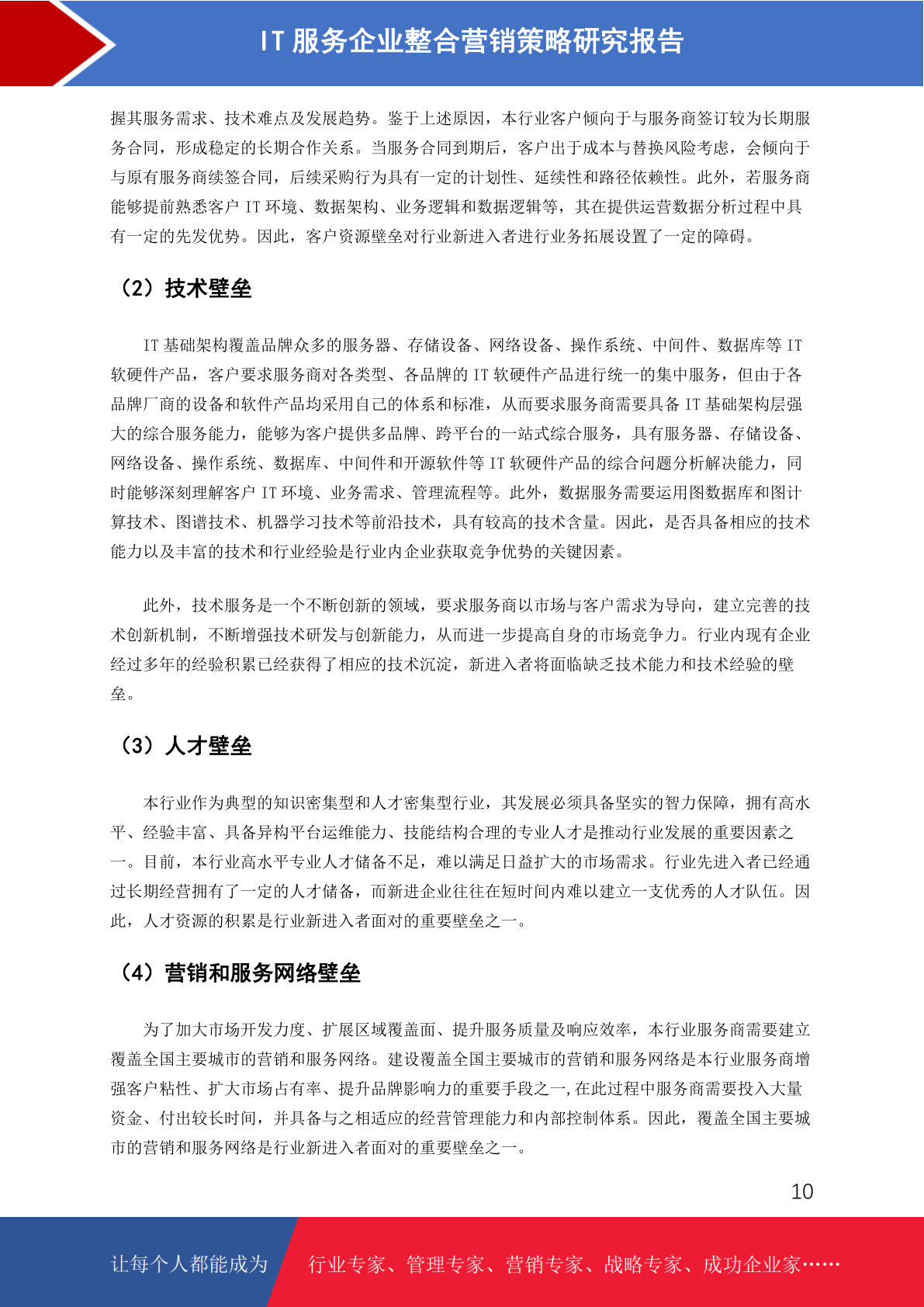 IT 服务企业整合营销策略研究报告

握其服务需求、技术难点及发展趋势。鉴于上述原因，本行业客户倾向于与服务商签订较为长期服务合同，形成稳定的长期合作关系。当服务合同到期后，客户出于成本与替换风险考虑，会倾向于与原有服务商续签合同，后续采购行为具有一定的计划性、延续性和路径依赖性。此外，若服务商能够提前熟悉客户 IT 环境、数据架构、业务逻辑和数据逻辑等，其在提供运营数据分析过程中具有一定的先发优势。因此，客户资源壁垒对行业新进入者进行业务拓展设置了一定的障碍。

（2）技术壁垒

IT 基础架构覆盖品牌众多的服务器、存储设备、网络设备、操作系统、中间件、数据库等 IT 软硬件产品，客户要求服务商对各类型、各品牌的 IT 软硬件产品进行统一的集中服务，但由于各品牌厂商的设备和软件产品均采用自己的体系和标准，从而要求服务商需要具备 IT 基础架构层强大的综合服务能力，能够为客户提供多品牌、跨平台的一站式综合服务，具有服务器、存储设备、网络设备、操作系统、数据库、中间件和开源软件等 IT 软硬件产品的综合问题分析解决能力，同时能够深刻理解客户 IT 环境、业务需求、管理流程等。此外，数据服务需要运用图数据库和图计算技术、图谱技术、机器学习技术等前沿技术，具有较高的技术含量。因此，是否具备相应的技术能力以及丰富的技术和行业经验是行业内企业获取竞争优势的关键因素。

此外，技术服务是一个不断创新的领域，要求服务商以市场与客户需求为导向，建立完善的技术创新机制，不断增强技术研发与创新能力，从而进一步提高自身的市场竞争力。行业内现有企业经过多年的经验积累已经获得了相应的技术沉淀，新进入者将面临缺乏技术能力和技术经验的壁垒。

（3）人才壁垒

本行业作为典型的知识密集型和人才密集型行业，其发展必须具备坚实的智力保障，拥有高水平、经验丰富、具备异构平台运维能力、技能结构合理的专业人才是推动行业发展的重要因素之一。目前，本行业高水平专业人才储备不足，难以满足日益扩大的市场需求。行业先进入者已经通过长期经营拥有了一定的人才储备，而新进企业往往在短时间内难以建立一支优秀的人才队伍。因此，人才资源的积累是行业新进入者面对的重要壁垒之一。

（4）营销和服务网络壁垒

为了加大市场开发力度、扩展区域覆盖面、提升服务质量及响应效率，本行业服务商需要建立覆盖全国主要城市的营销和服务网络。建设覆盖全国主要城市的营销和服务网络是本行业服务商增强客户粘性、扩大市场占有率、提升品牌影响力的重要手段之一,在此过程中服务商需要投入大量资金、付出较长时间，并具备与之相适应的经营管理能力和内部控制体系。因此，覆盖全国主要城市的营销和服务网络是行业新进入者面对的重要壁垒之一。

10

让每个人都能成为 行业专家、管理专家、营销专家、战略专家、成功企业家……